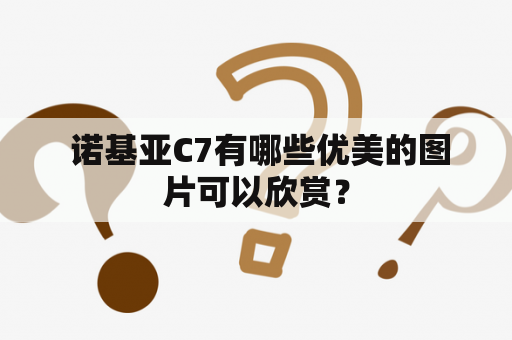 诺基亚C7有哪些优美的图片可以欣赏？